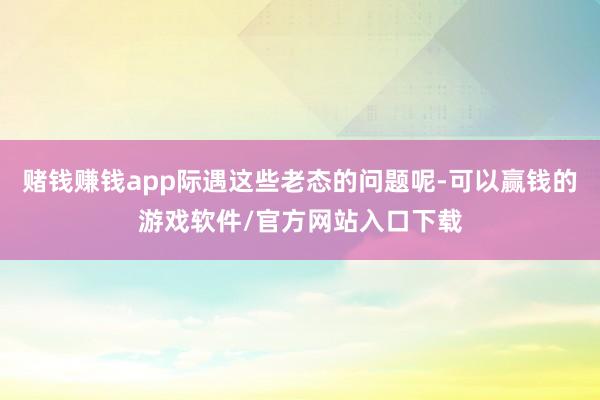 赌钱赚钱app际遇这些老态的问题呢-可以赢钱的游戏软件/官方网站入口下载